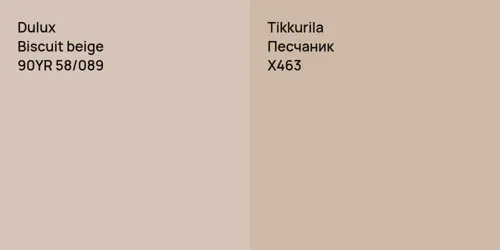 Dulux
Biscuit beige
90YR 58/089

Tikkurila
Песчаник
X463